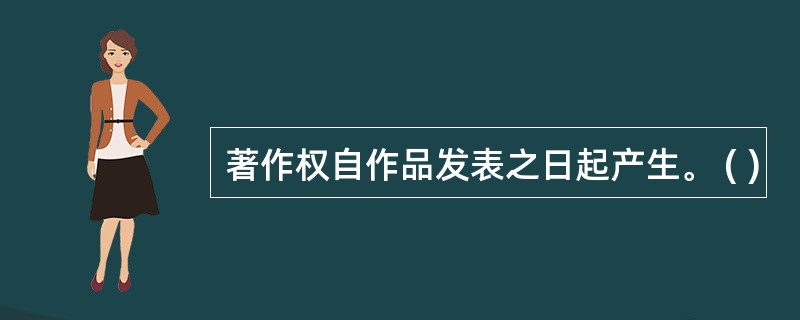 著作权自作品发表之日起产生。( )